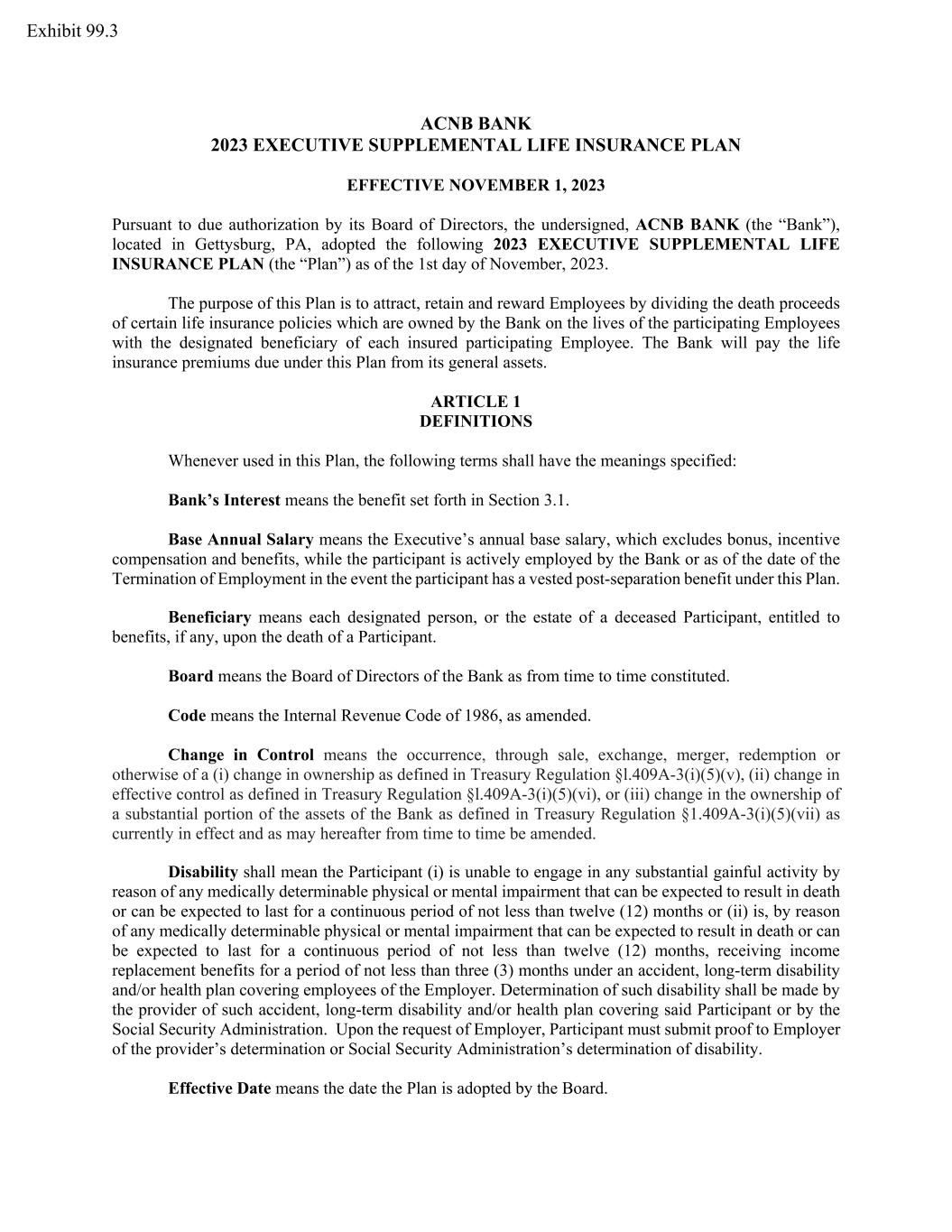 Exhibit 99.3

ACNB BANK
2023 EXECUTIVE SUPPLEMENTAL LIFE INSURANCE PLAN

EFFECTIVE NOVEMBER 1, 2023

Pursuant to due authorization by its Board of Directors, the undersigned, ACNB BANK (the “Bank”), located in Gettysburg, PA, adopted the following 2023 EXECUTIVE SUPPLEMENTAL LIFE INSURANCE PLAN (the “Plan”) as of the 1st day of November, 2023.

The purpose of this Plan is to attract, retain and reward Employees by dividing the death proceeds of certain life insurance policies which are owned by the Bank on the lives of the participating Employees with the designated beneficiary of each insured participating Employee. The Bank will pay the life insurance premiums due under this Plan from its general assets.

ARTICLE 1
DEFINITIONS

Whenever used in this Plan, the following terms shall have the meanings specified:

Bank’s Interest means the benefit set forth in Section 3.1.

Base Annual Salary means the Executive’s annual base salary, which excludes bonus, incentive compensation and benefits, while the participant is actively employed by the Bank or as of the date of the Termination of Employment in the event the participant has a vested post-separation benefit under this Plan.

Beneficiary means each designated person, or the estate of a deceased Participant, entitled to benefits, if any, upon the death of a Participant.

Board means the Board of Directors of the Bank as from time to time constituted.

Code means the Internal Revenue Code of 1986, as amended.

Change in Control means the occurrence, through sale, exchange, merger, redemption or otherwise of a (i) change in ownership as defined in Treasury Regulation §l.409A-3(i)(5)(v), (ii) change in effective control as defined in Treasury Regulation §l.409A-3(i)(5)(vi), or (iii) change in the ownership of a substantial portion of the assets of the Bank as defined in Treasury Regulation §1.409A-3(i)(5)(vii) as currently in effect and as may hereafter from time to time be amended.

Disability shall mean the Participant (i) is unable to engage in any substantial gainful activity by reason of any medically determinable physical or mental impairment that can be expected to result in death or can be expected to last for a continuous period of not less than twelve (12) months or (ii) is, by reason of any medically determinable physical or mental impairment that can be expected to result in death or can be expected to last for a continuous period of not less than twelve (12) months, receiving income replacement benefits for a period of not less than three (3) months under an accident, long-term disability and/or health plan covering employees of the Employer. Determination of such disability shall be made by the provider of such accident, long-term disability and/or health plan covering said Participant or by the Social Security Administration. Upon the request of Employer, Participant must submit proof to Employer of the provider’s determination or Social Security Administration’s determination of disability.

Effective Date means the date the Plan is adopted by the Board.